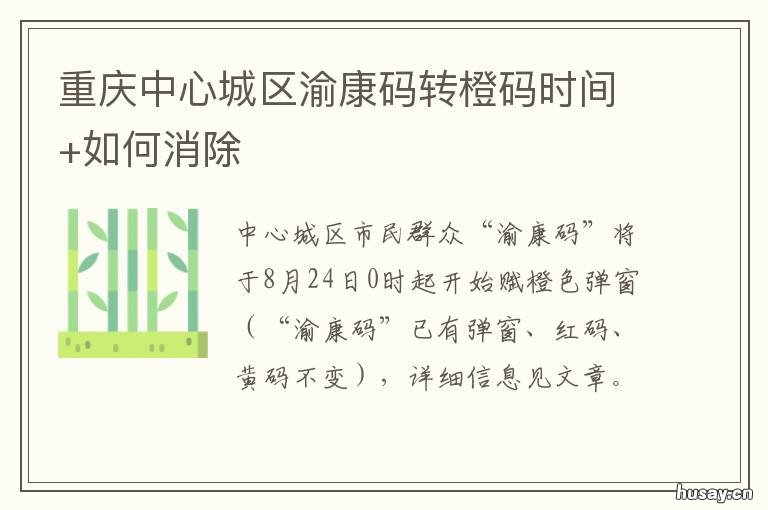 重庆中心城区渝康码转橙码时间+如何消除

中心城区市民群众“渝康码”将于8月24日0时起开始赋橙色弹窗（“渝康码”已有弹窗、红码、黄码不变），详细信息见文章。

husay.cn